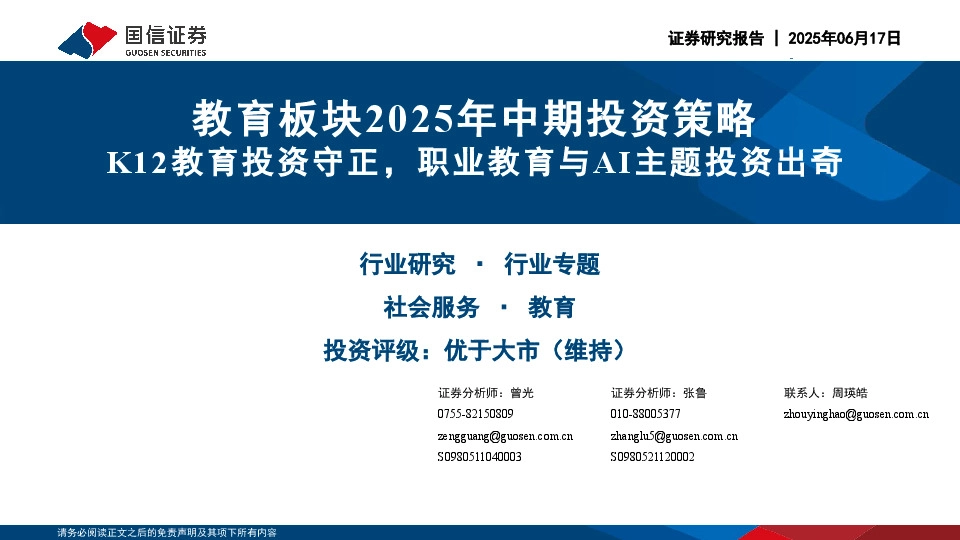 国信证券
GUOSEN SECURITIES

证券研究报告 | 2025年06月17日

教育板块2025年中期投资策略
K12教育投资守正，职业教育与AI主题投资出奇

行业研究 · 行业专题
社会服务 · 教育
投资评级：优于大市（维持）

证券分析师：曾光
0755-82150809
zengguang@guosen.com.cn
S0980511040003

证券分析师：张鲁
010-88005377
zhanglu5@guosen.com.cn
S0980521120002

联系人：周瑛皓
zhouyinghao@guosen.com.cn

请务必阅读正文之后的免责声明及其项下所有内容